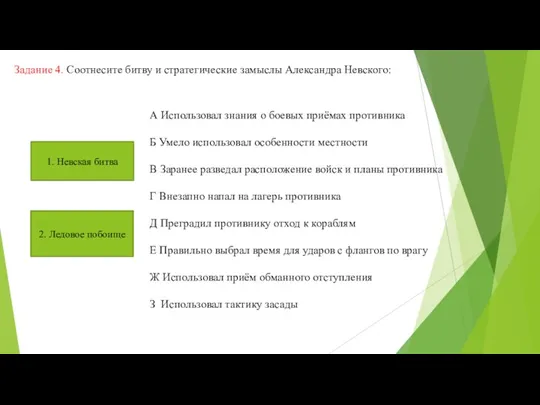 Задание 4. Соотнесите битву и стратегические замыслы Александра Невского:

1. Невская битва

2. Ледовое побоище

А Использовал знания о боевых приёмах противника

Б Умело использовал особенности местности

В Заранее разведал расположение войск и планы противника

Г Внезапно напал на лагерь противника

Д Преградил противнику отход к кораблям

Е Правильно выбрал время для ударов с флангов по врагу

Ж Использовал приём обманного отступления

З Использовал тактику засады